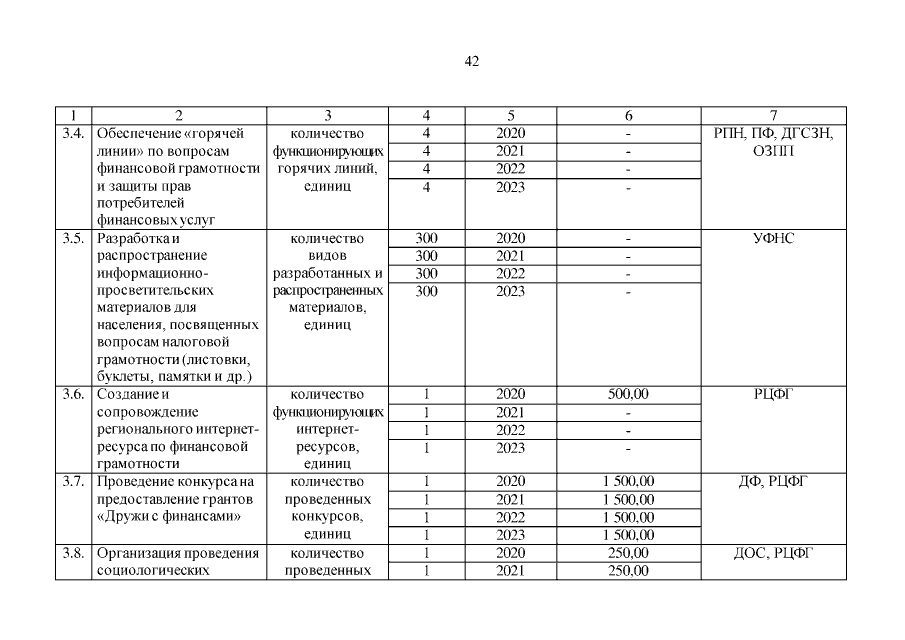 42

| 1 | 2 | 3 | 4 | 5 | 6 | 7 |
|---|---|---|---|---|---|---|
| 3.4. | Обеспечение «горячей линии» по вопросам финансовой грамотности и защиты прав потребителей финансовых услуг | количество функционирующих горячих линий, единиц | 4 | 2020 | - | РПН, ПФ, ДГСЗН, ОЗПП |
| | | | 4 | 2021 | - | |
| | | | 4 | 2022 | - | |
| | | | 4 | 2023 | - | |
| 3.5. | Разработка и распространение информационно-просветительских материалов для населения, посвященных вопросам налоговой грамотности (листовки, буклеты, памятки и др.) | количество видов разработанных и распространенных материалов, единиц | 300 | 2020 | - | УФНС |
| | | | 300 | 2021 | - | |
| | | | 300 | 2022 | - | |
| | | | 300 | 2023 | - | |
| 3.6. | Создание и сопровождение регионального интернет-ресурса по финансовой грамотности | количество функционирующих интернет-ресурсов, единиц | 1 | 2020 | 500,00 | РЦФГ |
| | | | 1 | 2021 | - | |
| | | | 1 | 2022 | - | |
| | | | 1 | 2023 | - | |
| 3.7. | Проведение конкурса на предоставление грантов «Дружи с финансами» | количество проведенных конкурсов, единиц | 1 | 2020 | 1 500,00 | ДФ, РЦФГ |
| | | | 1 | 2021 | 1 500,00 | |
| | | | 1 | 2022 | 1 500,00 | |
| | | | 1 | 2023 | 1 500,00 | |
| 3.8. | Организация проведения социологических | количество проведенных | 1 | 2020 | 250,00 | ДОС, РЦФГ |
| | | | 1 | 2021 | 250,00 | |